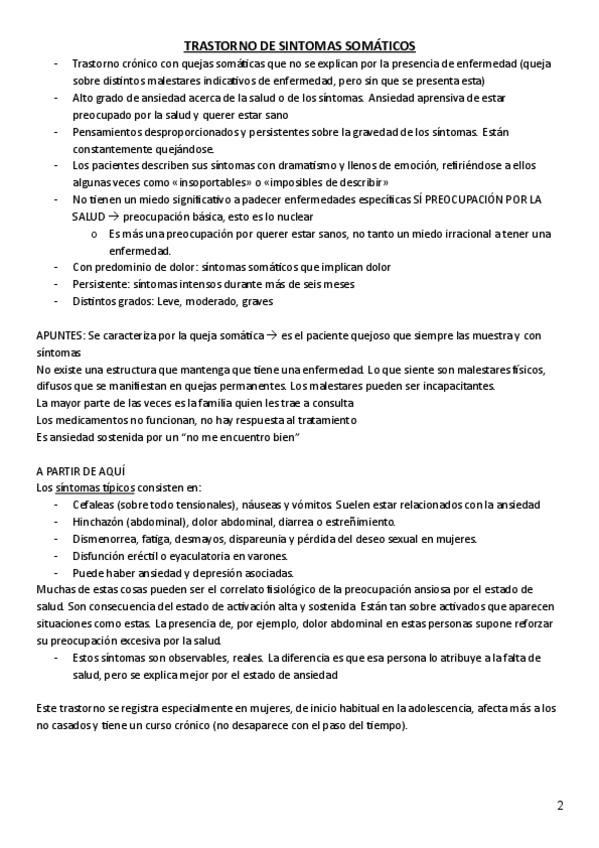 TRASTORNO DE SINTOMAS SOMÁTICOS

- Trastorno crónico con quejas somáticas que no se explican por la presencia de enfermedad (queja sobre distintos malestares indicativos de enfermedad, pero sin que se presenta esta)
- Alto grado de ansiedad acerca de la salud o de los síntomas. Ansiedad aprensiva de estar preocupado por la salud y querer estar sano
- Pensamientos desproporcionados y persistentes sobre la gravedad de los síntomas. Están constantemente quejándose.
- Los pacientes describen sus síntomas con dramatismo y llenos de emoción, refiriéndose a ellos algunas veces como «insoportables» o «imposibles de describir»
- No tienen un miedo significativo a padecer enfermedades específicas SÍ PREOCUPACIÓN POR LA SALUD → preocupación básica, esto es lo nuclear
  o Es más una preocupación por querer estar sanos, no tanto un miedo irracional a tener una enfermedad.
- Con predominio de dolor: síntomas somáticos que implican dolor
- Persistente: síntomas intensos durante más de seis meses
- Distintos grados: Leve, moderado, graves

APUNTES: Se caracteriza por la queja somática → es el paciente quejoso que siempre las muestra y con síntomas
No existe una estructura que mantenga que tiene una enfermedad. Lo que siente son malestares físicos, difusos que se manifiestan en quejas permanentes. Los malestares pueden ser incapacitantes.
La mayor parte de las veces es la familia quien les trae a consulta
Los medicamentos no funcionan, no hay respuesta al tratamiento
Es ansiedad sostenida por un "no me encuentro bien"

A PARTIR DE AQUÍ
Los síntomas típicos consisten en:
- Cefaleas (sobre todo tensionales), náuseas y vómitos. Suelen estar relacionados con la ansiedad
- Hinchazón (abdominal), dolor abdominal, diarrea o estreñimiento.
- Dismenorrea, fatiga, desmayos, dispareunia y pérdida del deseo sexual en mujeres.
- Disfunción eréctil o eyaculatoria en varones.
- Puede haber ansiedad y depresión asociadas.
Muchas de estas cosas pueden ser el correlato fisiológico de la preocupación ansiosa por el estado de salud. Son consecuencia del estado de activación alta y sostenida. Están tan sobre activados que aparecen situaciones como estas. La presencia de, por ejemplo, dolor abdominal en estas personas supone reforzar su preocupación excesiva por la salud.
- Estos síntomas son observables, reales. La diferencia es que esa persona lo atribuye a la falta de salud, pero se explica mejor por el estado de ansiedad

Este trastorno se registra especialmente en mujeres, de inicio habitual en la adolescencia, afecta más a los no casados y tiene un curso crónico (no desaparece con el paso del tiempo).

2